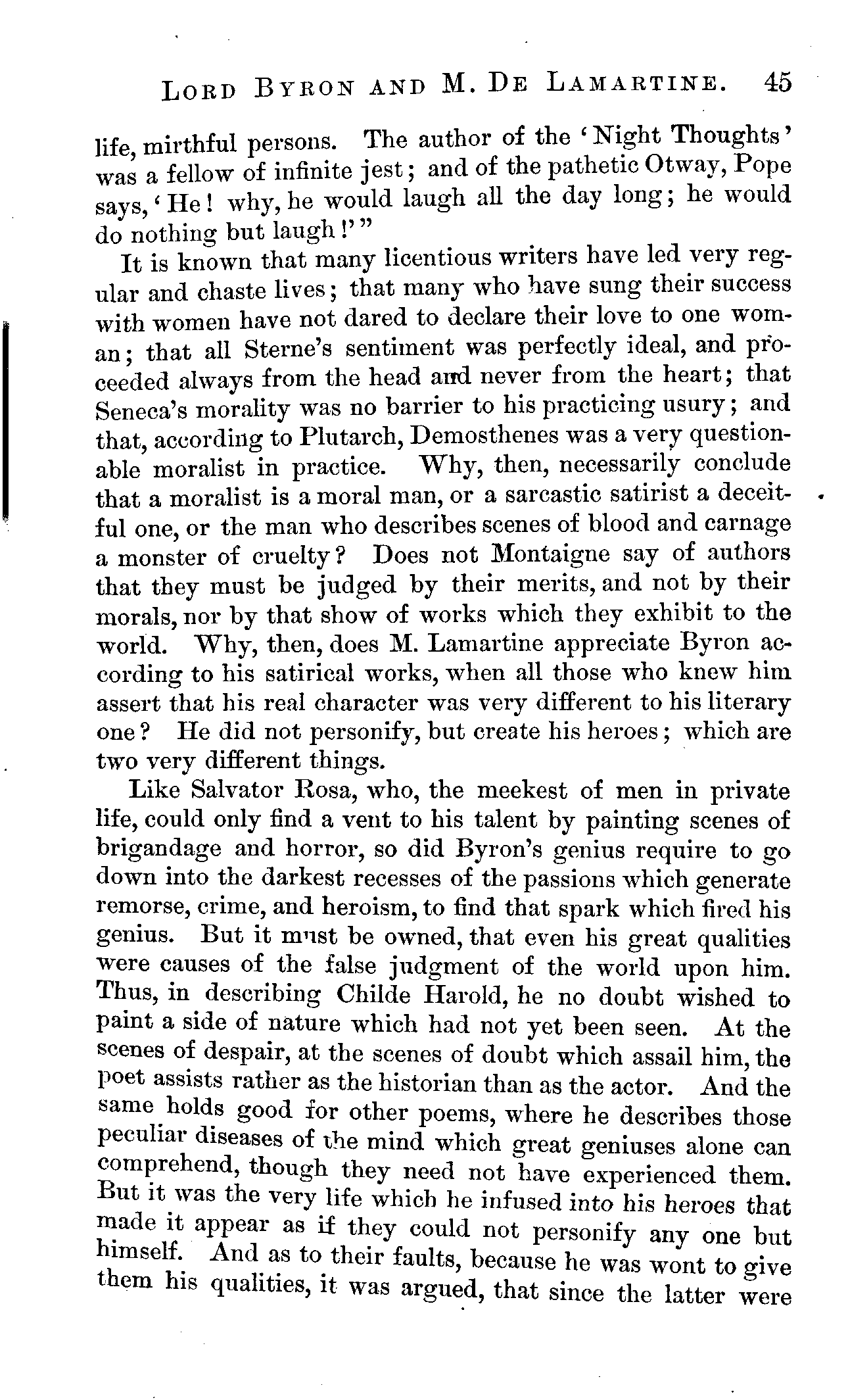 LORD BYRON AND M. DE LAMARTINE. 45

life, mirthful persons. The author of the 'Night Thoughts' was a fellow of infinite jest; and of the pathetic Otway, Pope says, 'He! why, he would laugh all the day long; he would do nothing but laugh!'"

It is known that many licentious writers have led very regular and chaste lives; that many who have sung their success with women have not dared to declare their love to one woman; that all Sterne's sentiment was perfectly ideal, and proceeded always from the head and never from the heart; that Seneca's morality was no barrier to his practicing usury; and that, according to Plutarch, Demosthenes was a very questionable moralist in practice. Why, then, necessarily conclude that a moralist is a moral man, or a sarcastic satirist a deceitful one, or the man who describes scenes of blood and carnage a monster of cruelty? Does not Montaigne say of authors that they must be judged by their merits, and not by their morals, nor by that show of works which they exhibit to the world. Why, then, does M. Lamartine appreciate Byron according to his satirical works, when all those who knew him assert that his real character was very different to his literary one? He did not personify, but create his heroes; which are two very different things.

Like Salvator Rosa, who, the meekest of men in private life, could only find a vent to his talent by painting scenes of brigandage and horror, so did Byron's genius require to go down into the darkest recesses of the passions which generate remorse, crime, and heroism, to find that spark which fired his genius. But it must be owned, that even his great qualities were causes of the false judgment of the world upon him. Thus, in describing Childe Harold, he no doubt wished to paint a side of nature which had not yet been seen. At the scenes of despair, at the scenes of doubt which assail him, the poet assists rather as the historian than as the actor. And the same holds good for other poems, where he describes those peculiar diseases of the mind which great geniuses alone can comprehend, though they need not have experienced them. But it was the very life which he infused into his heroes that made it appear as if they could not personify any one but himself. And as to their faults, because he was wont to give them his qualities, it was argued, that since the latter were